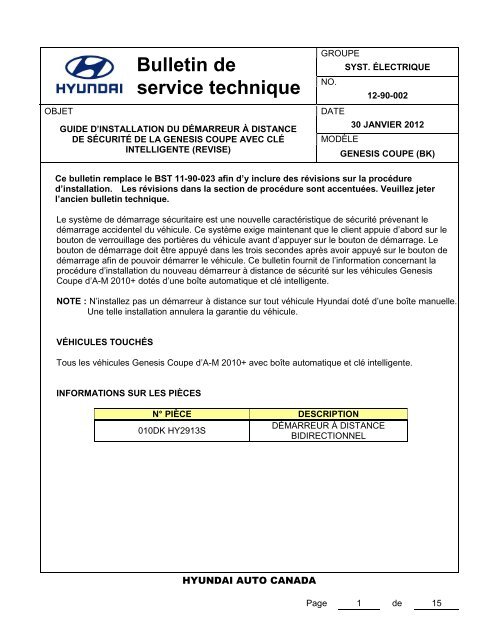 HYUNDAI

Bulletin de service technique

GROUPE
SYST. ÉLECTRIQUE

NO.
12-90-002

OBJET
GUIDE D'INSTALLATION DU DÉMARREUR À DISTANCE DE SÉCURITÉ DE LA GENESIS COUPE AVEC CLÉ INTELLIGENTE (REVISE)

DATE
30 JANVIER 2012

MODÈLE
GENESIS COUPE (BK)

Ce bulletin remplace le BST 11-90-023 afin d'y inclure des révisions sur la procédure d'installation. Les révisions dans la section de procédure sont accentuées. Veuillez jeter l'ancien bulletin technique.

Le système de démarrage sécuritaire est une nouvelle caractéristique de sécurité prévenant le démarrage accidentel du véhicule. Ce système exige maintenant que le client appuie d'abord sur le bouton de verrouillage des portières du véhicule avant d'appuyer sur le bouton de démarrage. Le bouton de démarrage doit être appuyé dans les trois secondes après avoir appuyé sur le bouton de démarrage afin de pouvoir démarrer le véhicule. Ce bulletin fournit de l'information concernant la procédure d'installation du nouveau démarreur à distance de sécurité sur les véhicules Genesis Coupe d'A-M 2010+ dotés d'une boîte automatique et clé intelligente.

NOTE : N'installez pas un démarreur à distance sur tout véhicule Hyundai doté d'une boîte manuelle. Une telle installation annulera la garantie du véhicule.

VÉHICULES TOUCHÉS

Tous les véhicules Genesis Coupe d'A-M 2010+ avec boîte automatique et clé intelligente.

INFORMATIONS SUR LES PIÈCES

| N° PIÈCE | DESCRIPTION |
|---|---|
| 010DK HY2913S | DÉMARREUR À DISTANCE BIDIRECTIONNEL |

HYUNDAI AUTO CANADA

Page 1 de 15